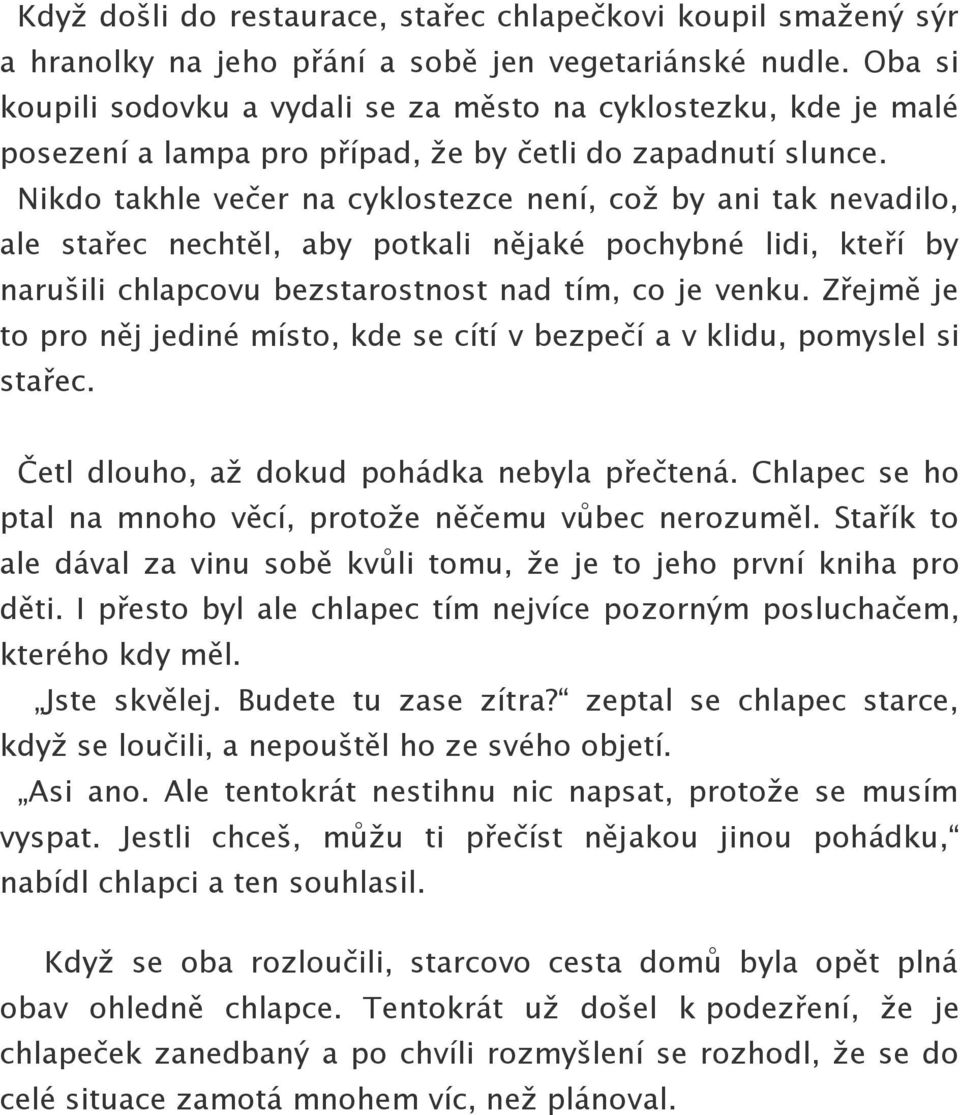 Když došli do restaurace, stařec chlapečkovi koupil smažený sýr a hranolky na jeho přání a sobě jen vegetariánské nudle. Oba si koupili sodovku a vydali se za město na cyklostezku, kde je malé posezení a lampa pro případ, že by četli do zapadnutí slunce.
Nikdo takhle večer na cyklostezce není, což by ani tak nevadilo, ale stařec nechtěl, aby potkali nějaké pochybné lidi, kteří by narušili chlapcovu bezstarostnost nad tím, co je venku. Zřejmě je to pro něj jediné místo, kde se cítí v bezpečí a v klidu, pomyslel si stařec.

Četl dlouho, až dokud pohádka nebyla přečtená. Chlapec se ho ptal na mnoho věcí, protože něčemu vůbec nerozuměl. Stařík to ale dával za vinu sobě kvůli tomu, že je to jeho první kniha pro děti. I přesto byl ale chlapec tím nejvíce pozorným posluchačem, kterého kdy měl.
„Jste skvělej. Budete tu zase zítra?“ zeptal se chlapec starce, když se loučili, a nepouštěl ho ze svého objetí.
„Asi ano. Ale tentokrát nestihnu nic napsat, protože se musím vyspat. Jestli chceš, můžu ti přečíst nějakou jinou pohádku,“ nabídl chlapci a ten souhlasil.

Když se oba rozloučili, starcovo cesta domů byla opět plná obav ohledně chlapce. Tentokrát už došel k podezření, že je chlapeček zanedbaný a po chvíli rozmyšlení se rozhodl, že se do celé situace zamotá mnohem víc, než plánoval.